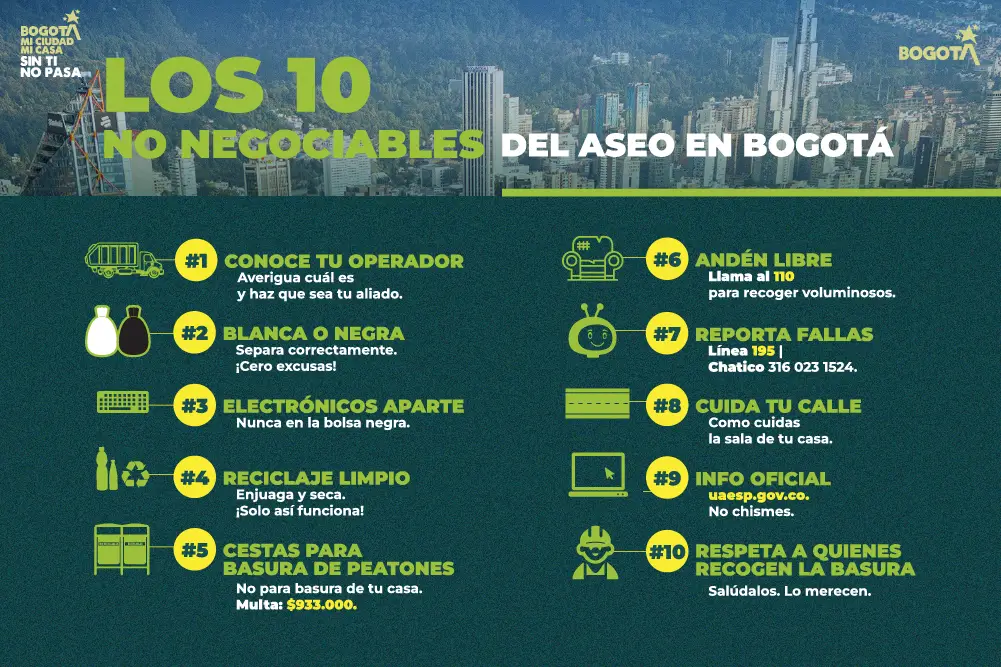 BOGOTÁ MI CIUDAD MI CASA SIN TI NO PASA

BOGOTÁ

LOS 10 NO NEGOCIABLES DEL ASEO EN BOGOTÁ

#1 CONOCE TU OPERADOR
Averigua cuál es y haz que sea tu aliado.

#2 BLANCA O NEGRA
Separa correctamente. ¡Cero excusas!

#3 ELECTRÓNICOS APARTE
Nunca en la bolsa negra.

#4 RECICLAJE LIMPIO
Enjuaga y seca. ¡Solo así funciona!

#5 CESTAS PARA BASURA DE PEATONES
No para basura de tu casa. Multa: $933.000.

#6 ANDÉN LIBRE
Llama al 110 para recoger voluminosos.

#7 REPORTA FALLAS
Línea 195 | Chatico 316 023 1524.

#8 CUIDA TU CALLE
Como cuidas la sala de tu casa.

#9 INFO OFICIAL
uaesp.gov.co. No chismes.

#10 RESPETA A QUIENES RECOGEN LA BASURA
Salúdalos. Lo merecen.